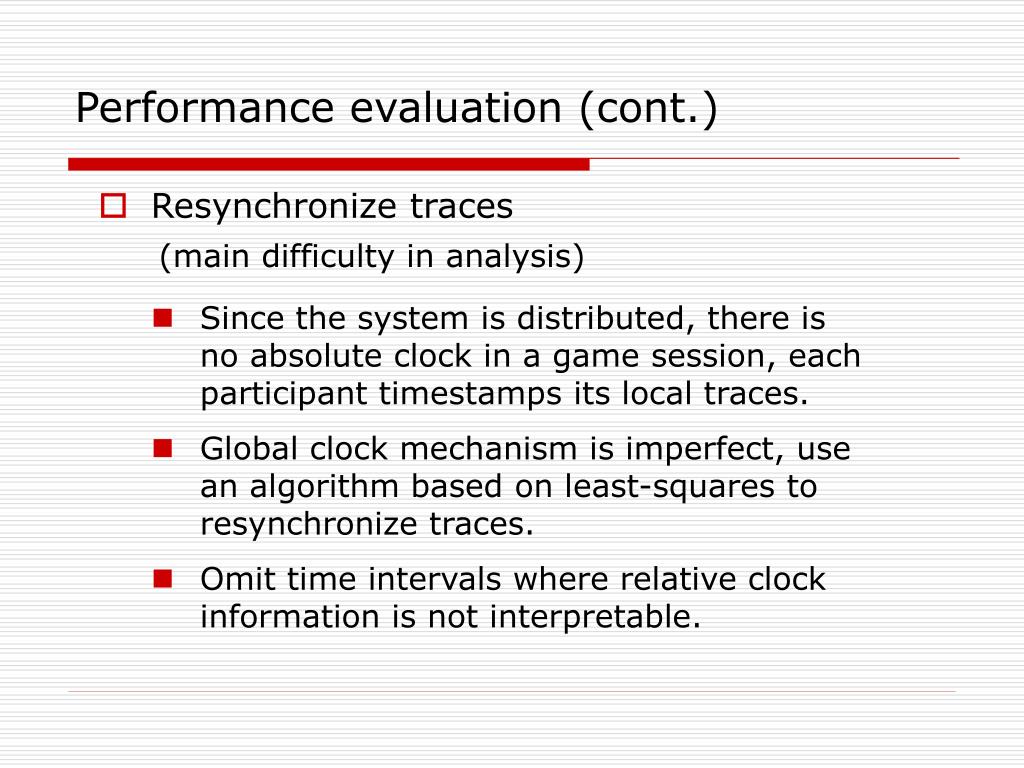 Performance evaluation (cont.)

Resynchronize traces
(main difficulty in analysis)

Since the system is distributed, there is no absolute clock in a game session, each participant timestamps its local traces.

Global clock mechanism is imperfect, use an algorithm based on least-squares to resynchronize traces.

Omit time intervals where relative clock information is not interpretable.